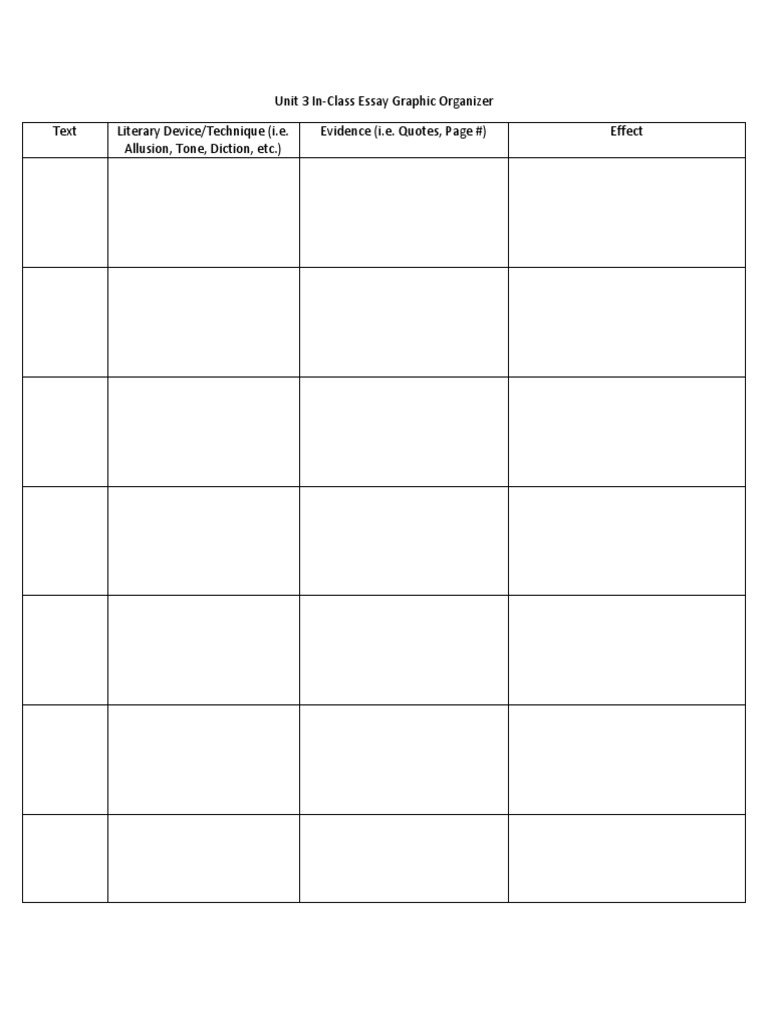 Unit 3 In-Class Essay Graphic Organizer

| Text | Literary Device/Technique (i.e. Allusion, Tone, Diction, etc.) | Evidence (i.e. Quotes, Page #) | Effect |
|---|---|---|---|
| | | | |
| | | | |
| | | | |
| | | | |
| | | | |
| | | | |
| | | | |